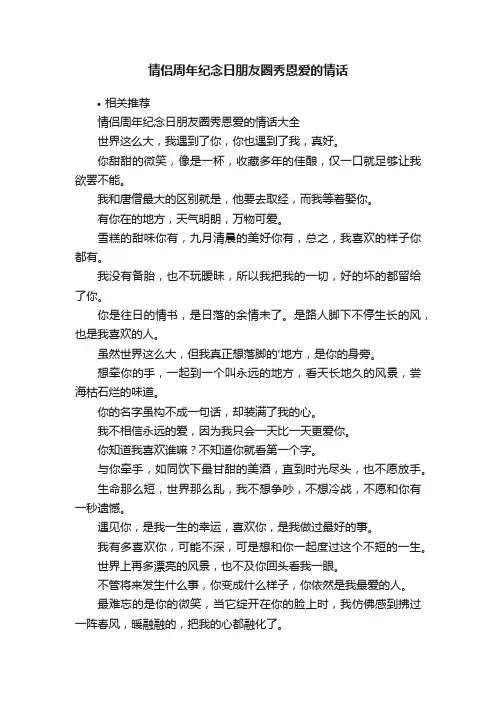 情侣周年纪念日朋友圈秀恩爱的情话

• 相关推荐

情侣周年纪念日朋友圈秀恩爱的情话大全

世界这么大，我遇到了你，你也遇到了我，真好。

你甜甜的微笑，像是一杯，收藏多年的佳酿，仅一口就足够让我欲罢不能。

我和唐僧最大的区别就是，他要去取经，而我等着娶你。

有你在的地方，天气明朗，万物可爱。

雪糕的甜味你有，九月清晨的美好你有，总之，我喜欢的样子你都有。

我没有备胎，也不玩暧昧，所以我把我的一切，好的坏的都留给了你。

你是往日的情书，是日落的余情未了。是路人脚下不停生长的风，也是我喜欢的人。

虽然世界这么大，但我真正想落脚的'地方，是你的身旁。

想牵你的手，一起到一个叫永远的地方，看天长地久的风景，尝海枯石烂的味道。

你的名字虽构不成一句话，却装满了我的心。

我不相信永远的爱，因为我只会一天比一天更爱你。

你知道我喜欢谁嘛？不知道你就看第一个字。

与你牵手，如同饮下最甘甜的美酒，直到时光尽头，也不愿放手。

生命那么短，世界那么乱，我不想争吵，不想冷战，不愿和你有一秒遗憾。

遇见你，是我一生的幸运，喜欢你，是我做过最好的事。

我有多喜欢你，可能不深，可是想和你一起度过这个不短的一生。

世界上再多漂亮的风景，也不及你回头看我一眼。

不管将来发生什么事，你变成什么样子，你依然是我最爱的人。

最难忘的是你的微笑，当它绽开在你的脸上时，我仿佛感到拂过一阵春风，暖融融的，把我的心都融化了。